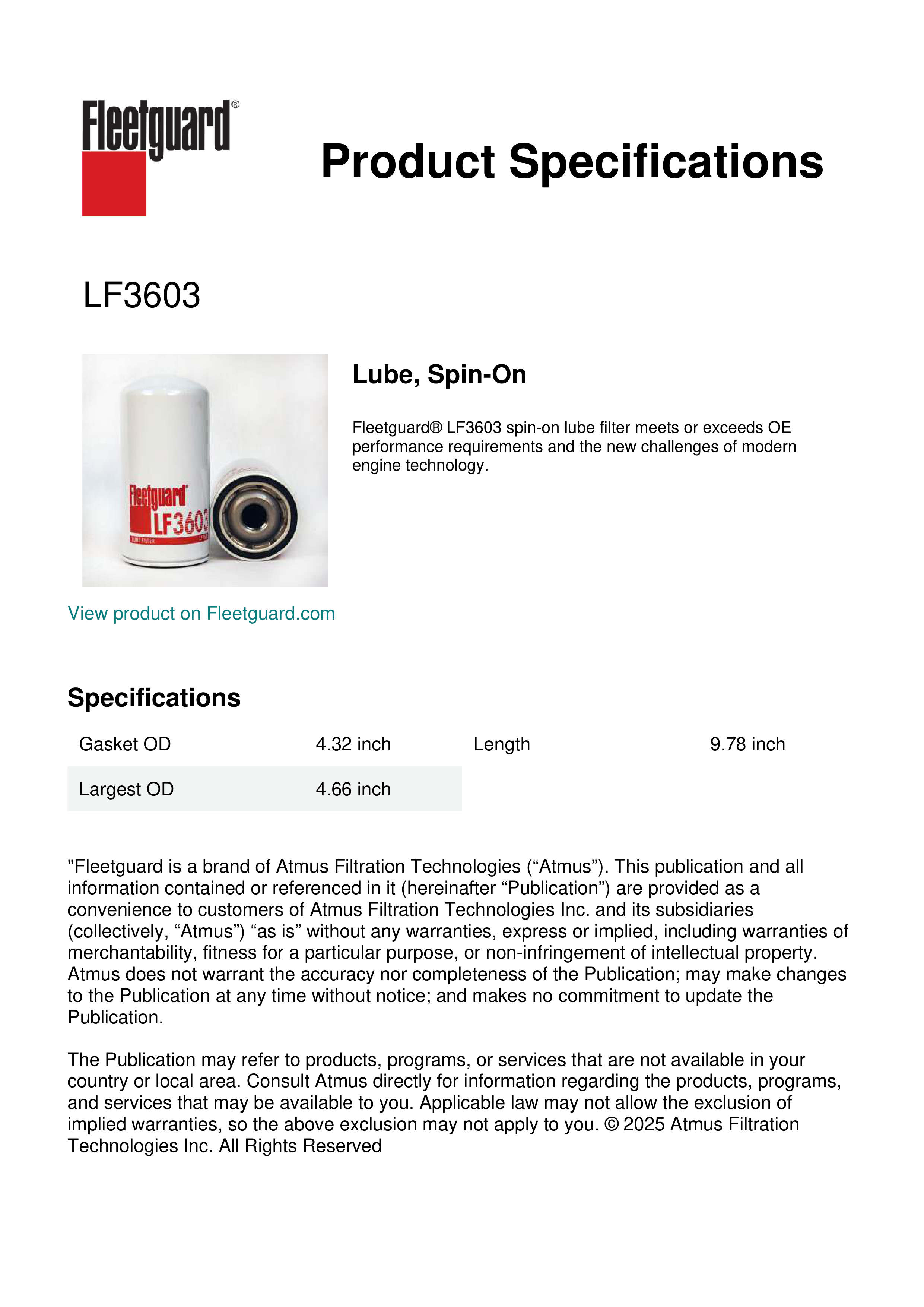 Fleetguard®

Product Specifications

LF3603

Fleetguard LF3603 LUBE FILTER

Lube, Spin-On

Fleetguard® LF3603 spin-on lube filter meets or exceeds OE performance requirements and the new challenges of modern engine technology.

View product on Fleetguard.com

Specifications

| Gasket OD | 4.32 inch | Length | 9.78 inch |
|---|---|---|---|
| Largest OD | 4.66 inch | | |

"Fleetguard is a brand of Atmus Filtration Technologies (“Atmus”). This publication and all information contained or referenced in it (hereinafter “Publication”) are provided as a convenience to customers of Atmus Filtration Technologies Inc. and its subsidiaries (collectively, “Atmus”) “as is” without any warranties, express or implied, including warranties of merchantability, fitness for a particular purpose, or non-infringement of intellectual property. Atmus does not warrant the accuracy nor completeness of the Publication; may make changes to the Publication at any time without notice; and makes no commitment to update the Publication.

The Publication may refer to products, programs, or services that are not available in your country or local area. Consult Atmus directly for information regarding the products, programs, and services that may be available to you. Applicable law may not allow the exclusion of implied warranties, so the above exclusion may not apply to you. © 2025 Atmus Filtration Technologies Inc. All Rights Reserved